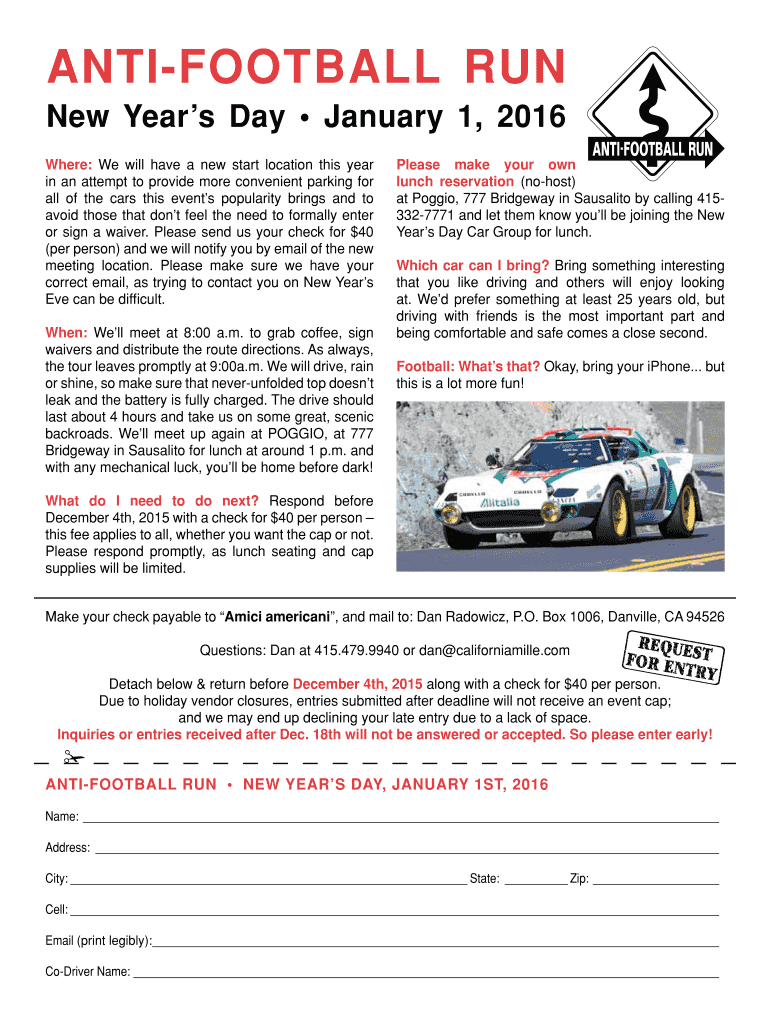 ANTI-FOOTBALL RUN

New Year's Day • January 1, 2016

ANTI-FOOTBALL RUN

Where: We will have a new start location this year in an attempt to provide more convenient parking for all of the cars this event's popularity brings and to avoid those that don't feel the need to formally enter or sign a waiver. Please send us your check for $40 (per person) and we will notify you by email of the new meeting location. Please make sure we have your correct email, as trying to contact you on New Year's Eve can be difficult.

When: We'll meet at 8:00 a.m. to grab coffee, sign waivers and distribute the route directions. As always, the tour leaves promptly at 9:00a.m. We will drive, rain or shine, so make sure that never-unfolded top doesn't leak and the battery is fully charged. The drive should last about 4 hours and take us on some great, scenic backroads. We'll meet up again at POGGIO, at 777 Bridgeway in Sausalito for lunch at around 1 p.m. and with any mechanical luck, you'll be home before dark!

What do I need to do next? Respond before December 4th, 2015 with a check for $40 per person – this fee applies to all, whether you want the cap or not. Please respond promptly, as lunch seating and cap supplies will be limited.

Please make your own lunch reservation (no-host) at Poggio, 777 Bridgeway in Sausalito by calling 415-332-7771 and let them know you'll be joining the New Year's Day Car Group for lunch.

Which car can I bring? Bring something interesting that you like driving and others will enjoy looking at. We'd prefer something at least 25 years old, but driving with friends is the most important part and being comfortable and safe comes a close second.

Football: What's that? Okay, bring your iPhone... but this is a lot more fun!

Alitalia

Make your check payable to "Amici americani", and mail to: Dan Radowicz, P.O. Box 1006, Danville, CA 94526

Questions: Dan at 415.479.9940 or dan@californiamille.com

REQUEST FOR ENTRY

Detach below & return before December 4th, 2015 along with a check for $40 per person.
Due to holiday vendor closures, entries submitted after deadline will not receive an event cap; and we may end up declining your late entry due to a lack of space.
Inquiries or entries received after Dec. 18th will not be answered or accepted. So please enter early!

ANTI-FOOTBALL RUN • NEW YEAR'S DAY, JANUARY 1ST, 2016

Name:

Address:

City: State: Zip:

Cell:

Email (print legibly):

Co-Driver Name: